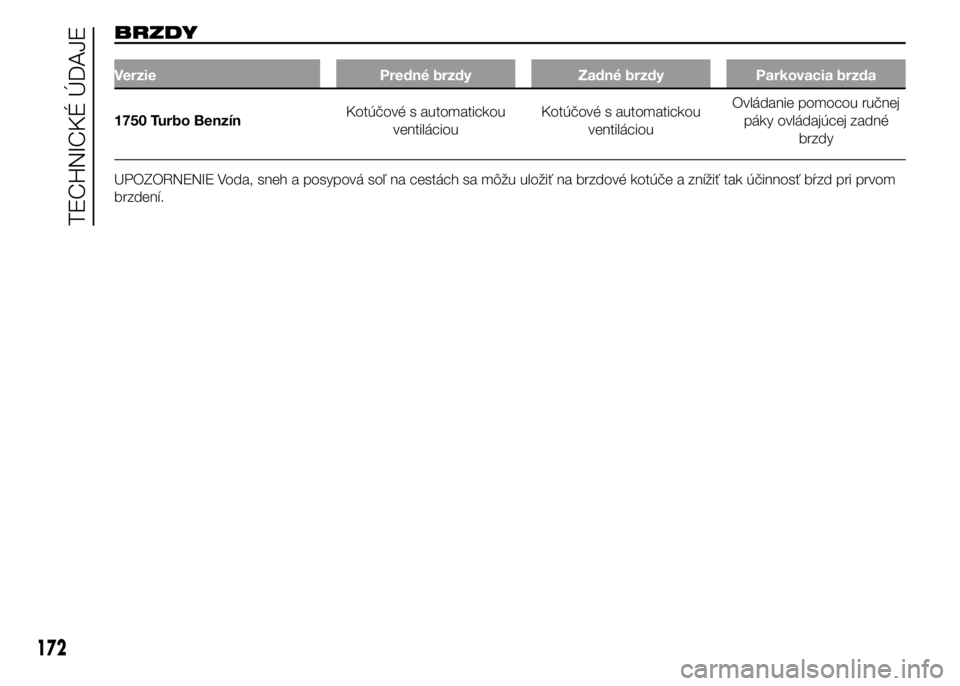 TECHNICKÉ ÚDAJE

BRZDY

| Verzie | Predné brzdy | Zadné brzdy | Parkovacia brzda |
|---|---|---|---|
| 1750 Turbo Benzín | Kotúčové s automatickou ventiláciou | Kotúčové s automatickou ventiláciou | Ovládanie pomocou ručnej páky ovládajúcej zadné brzdy |

UPOZORNENIE Voda, sneh a posypová soľ na cestách sa môžu uložiť na brzdové kotúče a znížiť tak účinnosť bŕzd pri prvom brzdení.

172

carmanualsonline.info